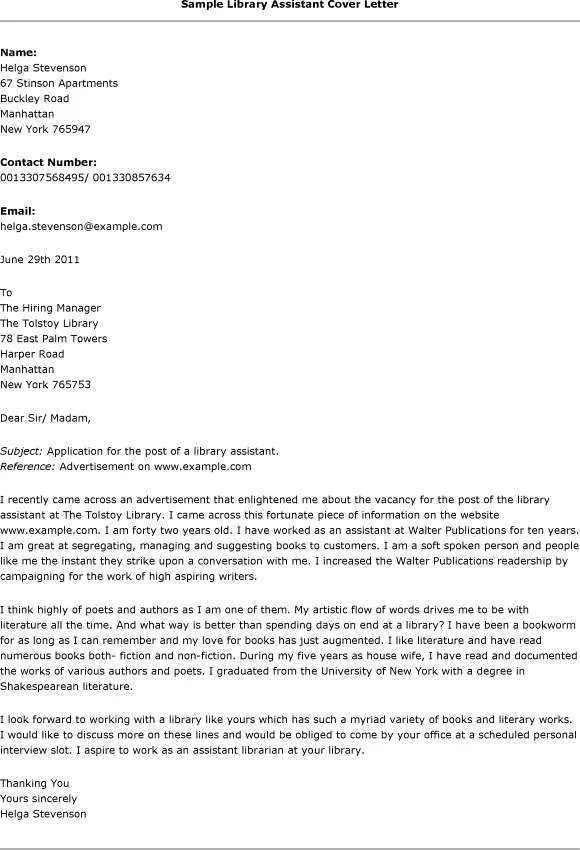 Sample Library Assistant Cover Letter

Name:
Helga Stevenson
67 Stinson Apartments
Buckley Road
Manhattan
New York 765947

Contact Number:
0013307568495/ 001330857634

Email:
helga.stevenson@example.com

June 29th 2011

To
The Hiring Manager
The Tolstoy Library
78 East Palm Towers
Harper Road
Manhattan
New York 765753

Dear Sir/ Madam,

Subject: Application for the post of a library assistant.
Reference: Advertisement on www.example.com

I recently came across an advertisement that enlightened me about the vacancy for the post of the library assistant at The Tolstoy Library. I came across this fortunate piece of information on the website www.example.com. I am forty two years old. I have worked as an assistant at Walter Publications for ten years. I am great at segregating, managing and suggesting books to customers. I am a soft spoken person and people like me the instant they strike upon a conversation with me. I increased the Walter Publications readership by campaigning for the work of high aspiring writers.

I think highly of poets and authors as I am one of them. My artistic flow of words drives me to be with literature all the time. And what way is better than spending days on end at a library? I have been a bookworm for as long as I can remember and my love for books has just augmented. I like literature and have read numerous books both- fiction and non-fiction. During my five years as house wife, I have read and documented the works of various authors and poets. I graduated from the University of New York with a degree in Shakespearean literature.

I look forward to working with a library like yours which has such a myriad variety of books and literary works. I would like to discuss more on these lines and would be obliged to come by your office at a scheduled personal interview slot. I aspire to work as an assistant librarian at your library.

Thanking You
Yours sincerely
Helga Stevenson